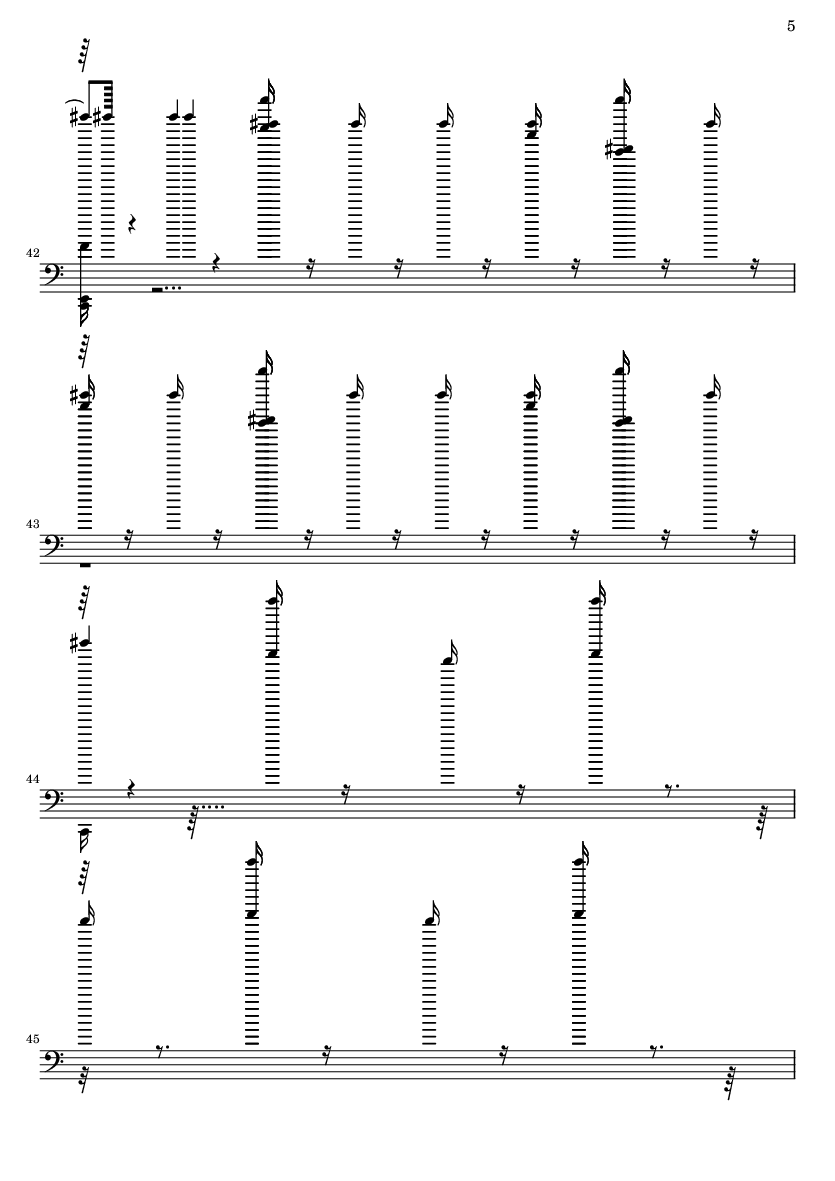 5

42

43

44

45